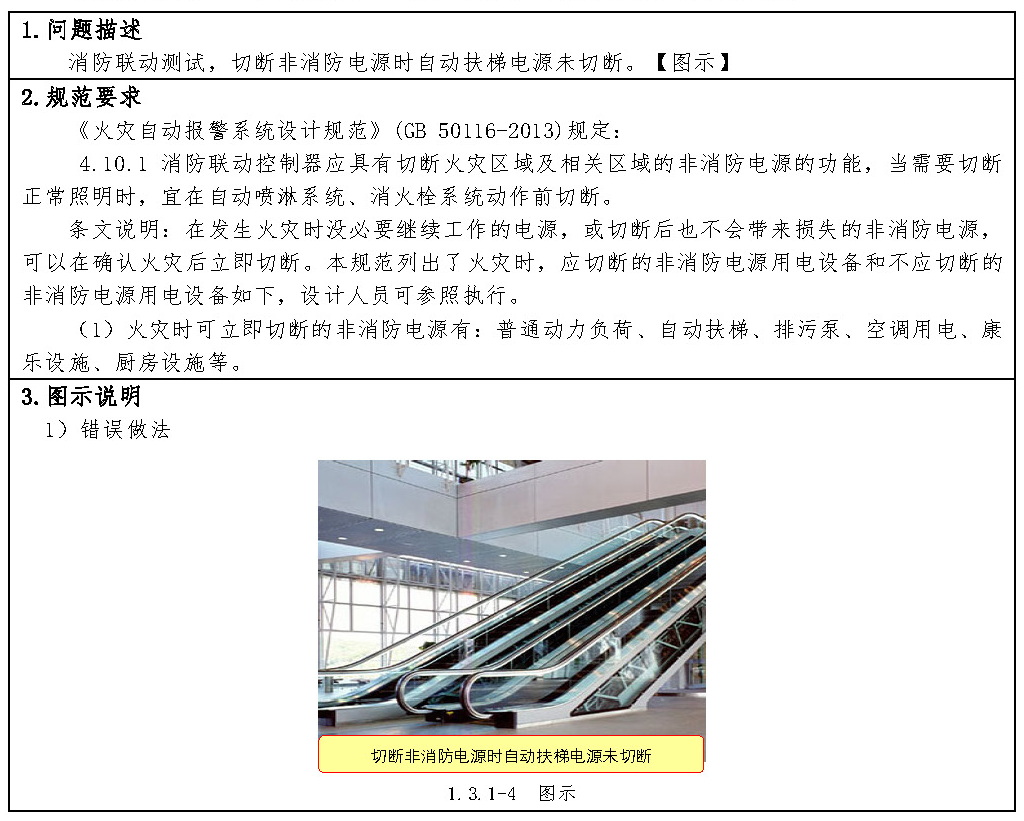 1.问题描述

消防联动测试，切断非消防电源时自动扶梯电源未切断。【图示】

2.规范要求

《火灾自动报警系统设计规范》(GB 50116-2013)规定：

4.10.1 消防联动控制器应具有切断火灾区域及相关区域的非消防电源的功能，当需要切断正常照明时，宜在自动喷淋系统、消火栓系统动作前切断。

条文说明：在发生火灾时没必要继续工作的电源，或切断后也不会带来损失的非消防电源，可以在确认火灾后立即切断。本规范列出了火灾时，应切断的非消防电源用电设备和不应切断的非消防电源用电设备如下，设计人员可参照执行。

（1）火灾时可立即切断的非消防电源有：普通动力负荷、自动扶梯、排污泵、空调用电、康乐设施、厨房设施等。

3.图示说明

1）错误做法

切断非消防电源时自动扶梯电源未切断

1.3.1-4 图示